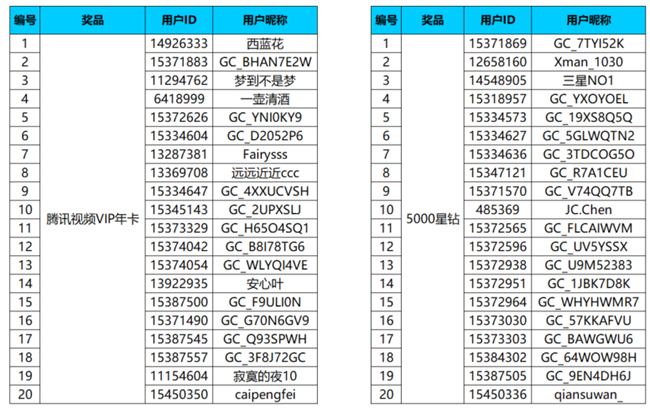 | 编号 | 奖品 | 用户ID | 用户昵称 |
|---|---|---|---|
| 1 | 腾讯视频VIP年卡 | 14926333 | 西蓝花 |
| 2 | | 15371883 | GC_BHAN7E2W |
| 3 | | 11294762 | 梦到不是梦 |
| 4 | | 6418999 | 一壶清酒 |
| 5 | | 15372626 | GC_YNI0KY9 |
| 6 | | 15334604 | GC_D2052P6 |
| 7 | | 13287381 | Fairysss |
| 8 | | 13369708 | 远远近近ccc |
| 9 | | 15334647 | GC_4XXUCVSH |
| 10 | | 15345143 | GC_2UPXSLJ |
| 11 | | 15373329 | GC_H65O4SQ1 |
| 12 | | 15374042 | GC_B8I78TG6 |
| 13 | | 15374054 | GC_WLYQI4VE |
| 14 | | 13922935 | 安心叶 |
| 15 | | 15387500 | GC_F9ULI0N |
| 16 | | 15371490 | GC_G70N6GV9 |
| 17 | | 15387545 | GC_Q93SPWH |
| 18 | | 15387557 | GC_3F8J72GC |
| 19 | | 11154604 | 寂寞的夜10 |
| 20 | | 15450350 | caipengfei |

| 编号 | 奖品 | 用户ID | 用户昵称 |
|---|---|---|---|
| 1 | 5000星钻 | 15371869 | GC_7TYI52K |
| 2 | | 12658160 | Xman_1030 |
| 3 | | 14548905 | 三星NO1 |
| 4 | | 15318957 | GC_YXOYOEL |
| 5 | | 15334573 | GC_19XS8Q5Q |
| 6 | | 15334627 | GC_5GLWQTN2 |
| 7 | | 15334636 | GC_3TDCOG5O |
| 8 | | 15347121 | GC_R7A1CEU |
| 9 | | 15371570 | GC_V74QQ7TB |
| 10 | | 485369 | JC.Chen |
| 11 | | 15372565 | GC_FLCAIWVM |
| 12 | | 15372596 | GC_UV5YSSX |
| 13 | | 15372938 | GC_U9M52383 |
| 14 | | 15372951 | GC_1JBK7D8K |
| 15 | | 15372964 | GC_WHYHWMR7 |
| 16 | | 15373030 | GC_57KKAFVU |
| 17 | | 15373303 | GC_BAWGWU6 |
| 18 | | 15384302 | GC_64WOW98H |
| 19 | | 15387505 | GC_9EN4DH6J |
| 20 | | 15450336 | qiansuwan_ |